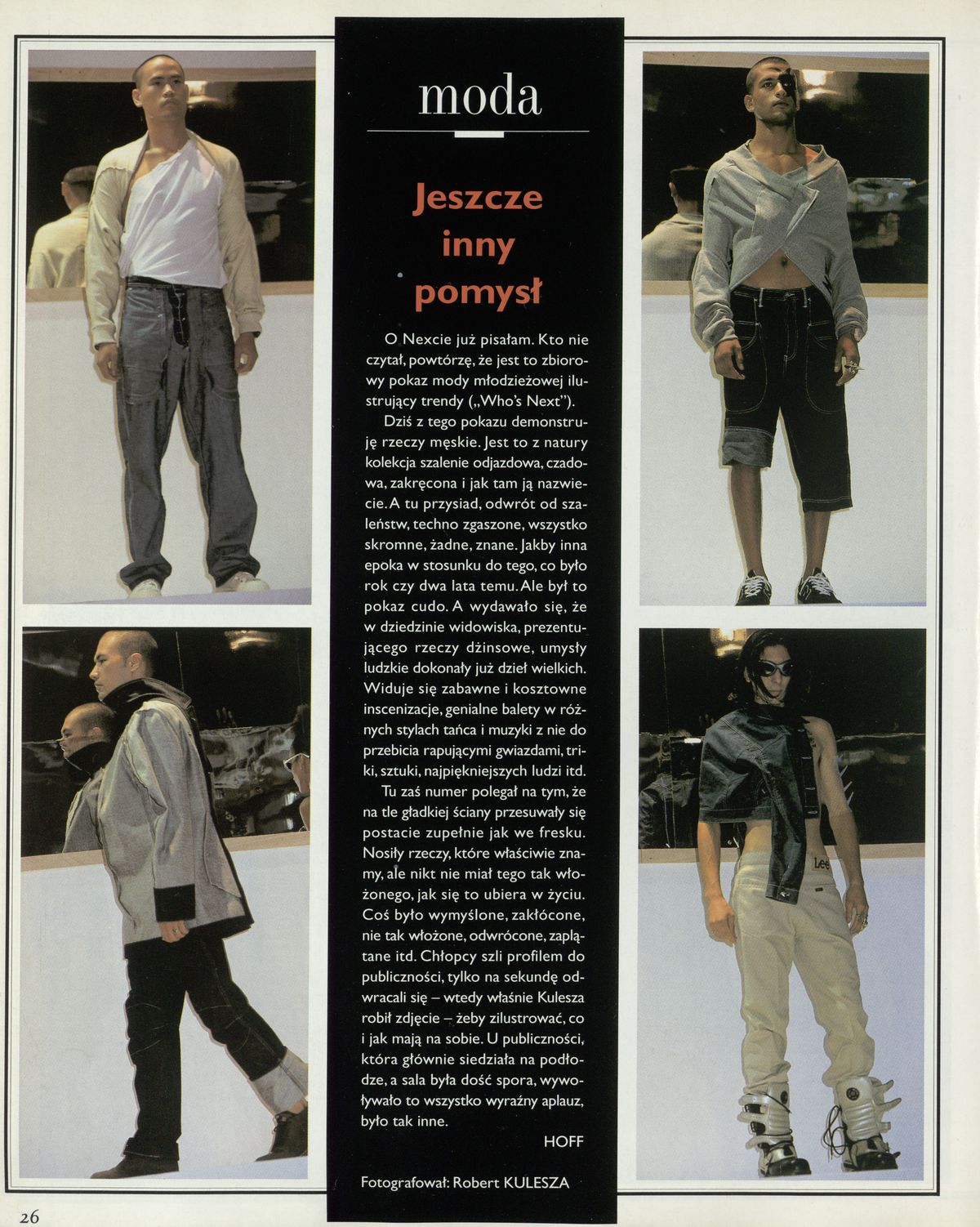 moda

Jeszcze inny pomysł

O Nexcie już pisałam. Kto nie czytał, powtórzę, że jest to zbiorowy pokaz mody młodzieżowej ilustrujący trendy („Who's Next").

Dziś z tego pokazu demonstruję rzeczy męskie. Jest to z natury kolekcja szalenie odjazdowa, czadowa, zakręcona i jak tam ją nazwiecie. A tu przysiad, odwrót od szaleństw, techno zgaszone, wszystko skromne, żadne, znane. Jakby inna epoka w stosunku do tego, co było rok czy dwa lata temu. Ale był to pokaz cudo. A wydawało się, że w dziedzinie widowiska, prezentującego rzeczy dżinsowe, umysły ludzkie dokonały już dzieł wielkich. Widuje się zabawne i kosztowne inscenizacje, genialne balety w różnych stylach tańca i muzyki z nie do przebicia rapującymi gwiazdami, triki, sztuki, najpiękniejszych ludzi itd.

Tu zaś numer polegał na tym, że na tle gładkiej ściany przesuwały się postacie zupełnie jak we fresku. Nosiły rzeczy, które właściwie znamy, ale nikt nie miał tego tak włożonego, jak się to ubiera w życiu. Coś było wymyślone, zakłócone, nie tak włożone, odwrócone, zaplątane itd. Chłopcy szli profilem do publiczności, tylko na sekundę odwracali się – wtedy właśnie Kulesza robił zdjęcie – żeby zilustrować, co i jak mają na sobie. U publiczności, która głównie siedziała na podłodze, a sala była dość spora, wywoływało to wszystko wyraźny aplauz, było tak inne.

HOFF

Fotografował: Robert KULESZA

26